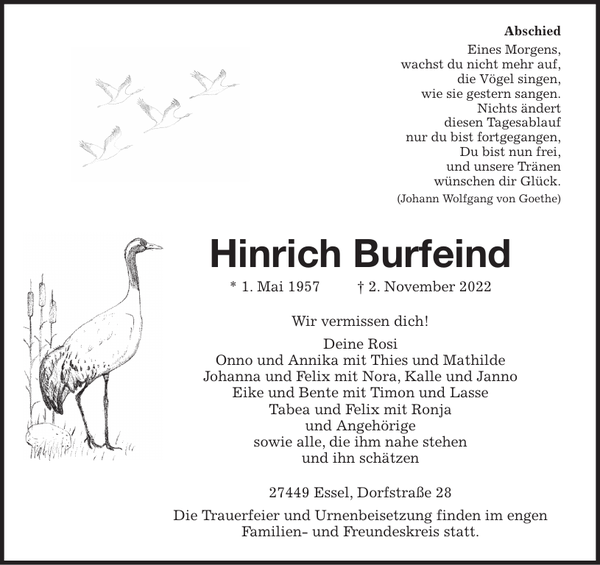 Abschied
Eines Morgens,
wachst du nicht mehr auf,
die Vögel singen,
wie sie gestern sangen.
Nichts ändert
diesen Tagesablauf
nur du bist fortgegangen,
Du bist nun frei,
und unsere Tränen
wünschen dir Glück.
(Johann Wolfgang von Goethe)

Hinrich Burfeind

* 1. Mai 1957 † 2. November 2022

Wir vermissen dich!

Deine Rosi
Onno und Annika mit Thies und Mathilde
Johanna und Felix mit Nora, Kalle und Janno
Eike und Bente mit Timon und Lasse
Tabea und Felix mit Ronja
und Angehörige
sowie alle, die ihm nahe stehen
und ihn schätzen

27449 Essel, Dorfstraße 28

Die Trauerfeier und Urnenbeisetzung finden im engen Familien- und Freundeskreis statt.